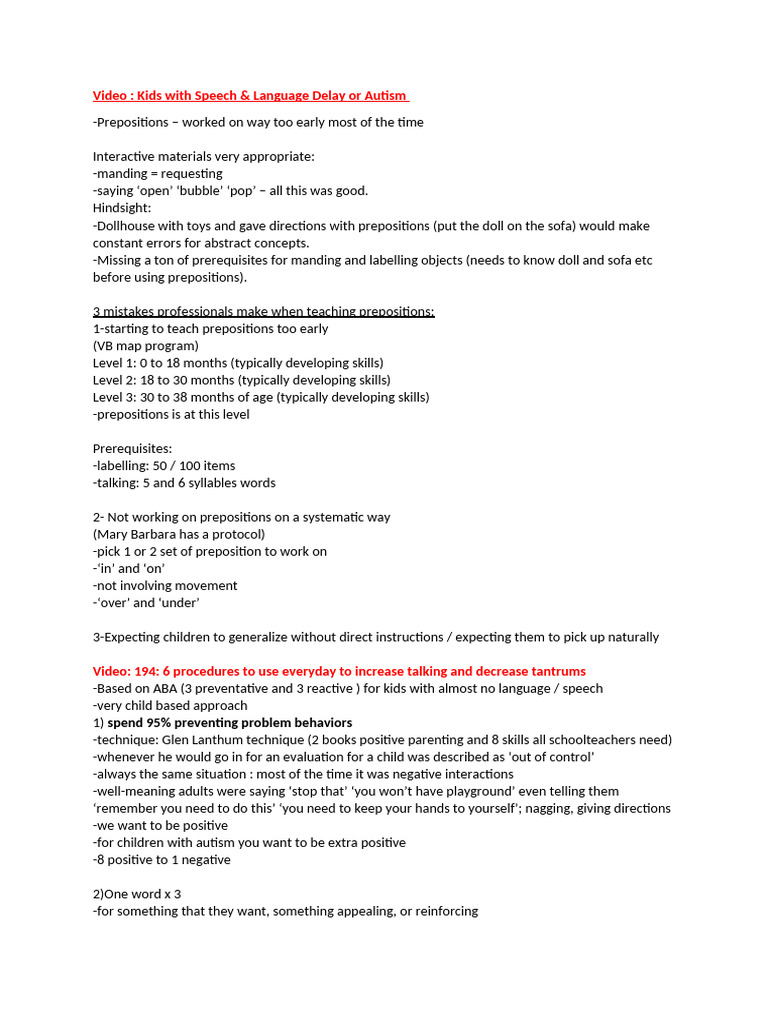 Video : Kids with Speech & Language Delay or Autism

-Prepositions – worked on way too early most of the time

Interactive materials very appropriate:
-manding = requesting
-saying 'open' 'bubble' 'pop' – all this was good.
Hindsight:
-Dollhouse with toys and gave directions with prepositions (put the doll on the sofa) would make constant errors for abstract concepts.
-Missing a ton of prerequisites for manding and labelling objects (needs to know doll and sofa etc before using prepositions).

3 mistakes professionals make when teaching prepositions:
1-starting to teach prepositions too early
(VB map program)
Level 1: 0 to 18 months (typically developing skills)
Level 2: 18 to 30 months (typically developing skills)
Level 3: 30 to 38 months of age (typically developing skills)
-prepositions is at this level

Prerequisites:
-labelling: 50 / 100 items
-talking: 5 and 6 syllables words

2- Not working on prepositions on a systematic way
(Mary Barbara has a protocol)
-pick 1 or 2 set of preposition to work on
-'in' and 'on'
-not involving movement
-'over' and 'under'

3-Expecting children to generalize without direct instructions / expecting them to pick up naturally

Video: 194: 6 procedures to use everyday to increase talking and decrease tantrums
-Based on ABA (3 preventative and 3 reactive ) for kids with almost no language / speech
-very child based approach
1) spend 95% preventing problem behaviors
-technique: Glen Lanthum technique (2 books positive parenting and 8 skills all schoolteachers need)
-whenever he would go in for an evaluation for a child was described as 'out of control'
-always the same situation : most of the time it was negative interactions
-well-meaning adults were saying 'stop that' 'you won't have playground' even telling them 'remember you need to do this' 'you need to keep your hands to yourself'; nagging, giving directions
-we want to be positive
-for children with autism you want to be extra positive
-8 positive to 1 negative

2)One word x 3
-for something that they want, something appealing, or reinforcing